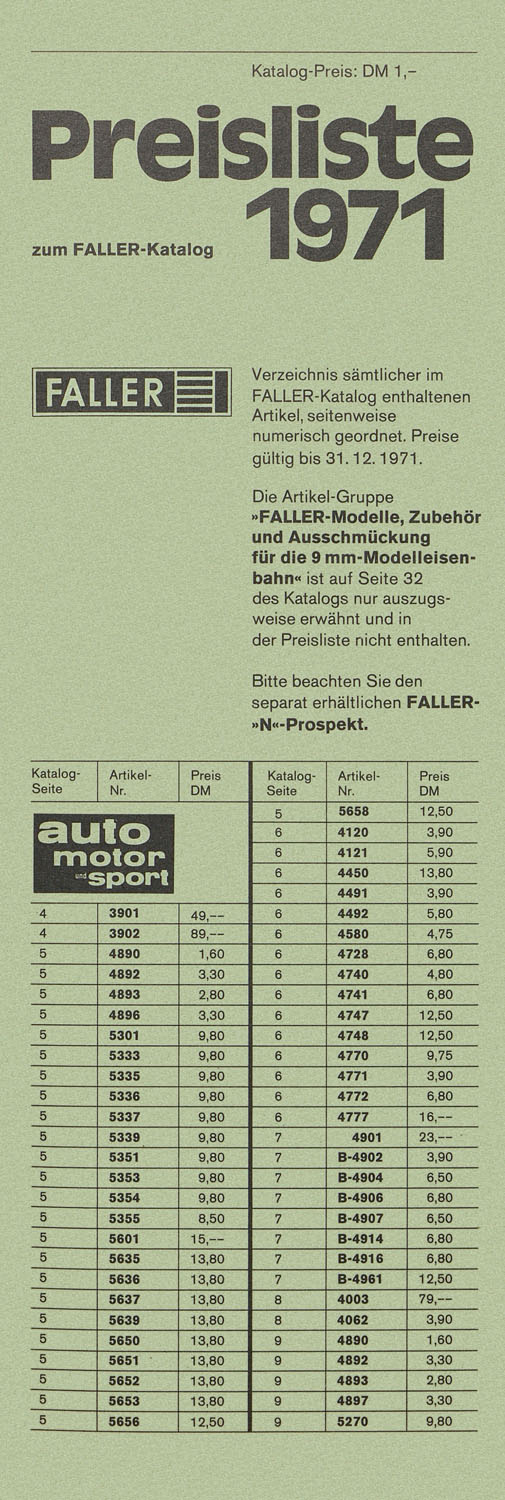 Katalog-Preis: DM 1,–

Preisliste 1971

zum FALLER-Katalog

FALLER

Verzeichnis sämtlicher im FALLER-Katalog enthaltenen Artikel, seitenweise numerisch geordnet. Preise gültig bis 31. 12. 1971.

Die Artikel-Gruppe »FALLER-Modelle, Zubehör und Ausschmückung für die 9 mm-Modelleisenbahn« ist auf Seite 32 des Katalogs nur auszugsweise erwähnt und in der Preisliste nicht enthalten.

Bitte beachten Sie den separat erhältlichen FALLER-»N«-Prospekt.

| Katalog-Seite | Artikel-Nr. | Preis DM |
|---|---|---|
| auto motor und sport | | |
| 4 | 3901 | 49,–– |
| 4 | 3902 | 89,–– |
| 5 | 4890 | 1,60 |
| 5 | 4892 | 3,30 |
| 5 | 4893 | 2,80 |
| 5 | 4896 | 3,30 |
| 5 | 5301 | 9,80 |
| 5 | 5333 | 9,80 |
| 5 | 5335 | 9,80 |
| 5 | 5336 | 9,80 |
| 5 | 5337 | 9,80 |
| 5 | 5339 | 9,80 |
| 5 | 5351 | 9,80 |
| 5 | 5353 | 9,80 |
| 5 | 5354 | 9,80 |
| 5 | 5355 | 8,50 |
| 5 | 5601 | 15,–– |
| 5 | 5635 | 13,80 |
| 5 | 5636 | 13,80 |
| 5 | 5637 | 13,80 |
| 5 | 5639 | 13,80 |
| 5 | 5650 | 13,80 |
| 5 | 5651 | 13,80 |
| 5 | 5652 | 13,80 |
| 5 | 5653 | 13,80 |
| 5 | 5656 | 12,50 |

| Katalog-Seite | Artikel-Nr. | Preis DM |
|---|---|---|
| 5 | 5658 | 12,50 |
| 6 | 4120 | 3,90 |
| 6 | 4121 | 5,90 |
| 6 | 4450 | 13,80 |
| 6 | 4491 | 3,90 |
| 6 | 4492 | 5,80 |
| 6 | 4580 | 4,75 |
| 6 | 4728 | 6,80 |
| 6 | 4740 | 4,80 |
| 6 | 4741 | 6,80 |
| 6 | 4747 | 12,50 |
| 6 | 4748 | 12,50 |
| 6 | 4770 | 9,75 |
| 6 | 4771 | 3,90 |
| 6 | 4772 | 6,80 |
| 6 | 4777 | 16,–– |
| 7 | 4901 | 23,–– |
| 7 | B-4902 | 3,90 |
| 7 | B-4904 | 6,50 |
| 7 | B-4906 | 6,80 |
| 7 | B-4907 | 6,50 |
| 7 | B-4914 | 6,80 |
| 7 | B-4916 | 6,80 |
| 7 | B-4961 | 12,50 |
| 8 | 4003 | 79,–– |
| 8 | 4062 | 3,90 |
| 9 | 4890 | 1,60 |
| 9 | 4892 | 3,30 |
| 9 | 4893 | 2,80 |
| 9 | 4897 | 3,30 |
| 9 | 5270 | 9,80 |